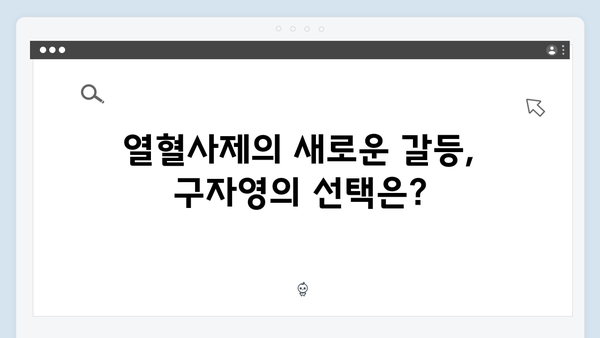 열혈사제의 새로운 갈등,
구자영의 선택은?